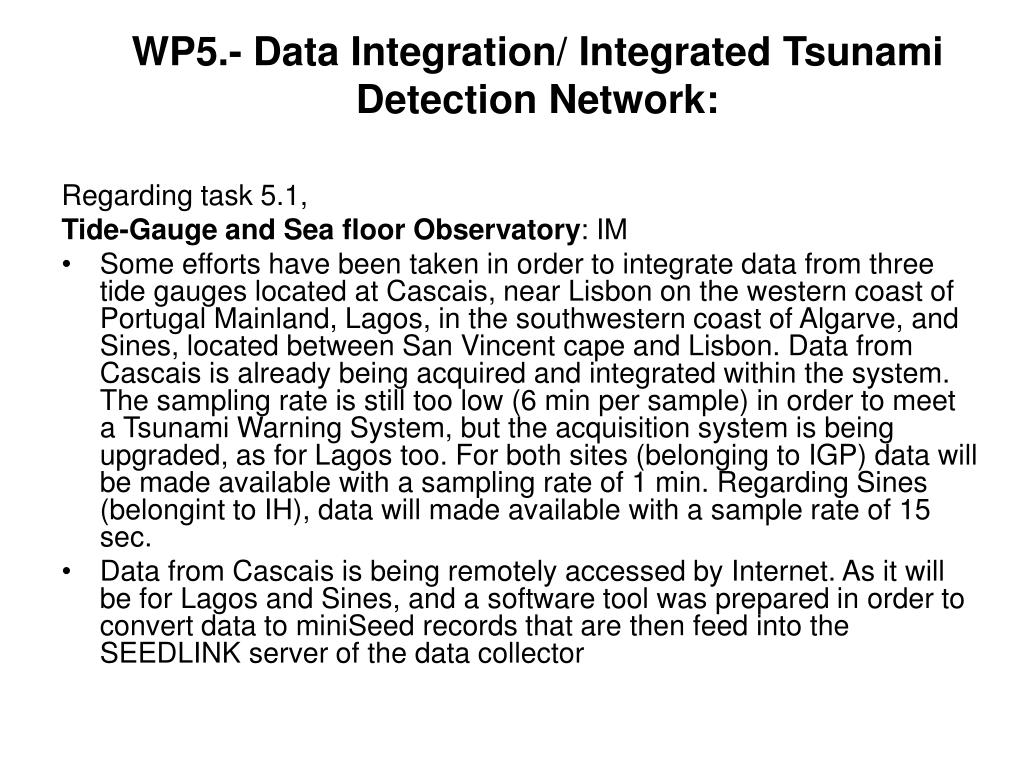 WP5.- Data Integration/ Integrated Tsunami Detection Network:

Regarding task 5.1,
Tide-Gauge and Sea floor Observatory: IM

• Some efforts have been taken in order to integrate data from three tide gauges located at Cascais, near Lisbon on the western coast of Portugal Mainland, Lagos, in the southwestern coast of Algarve, and Sines, located between San Vincent cape and Lisbon. Data from Cascais is already being acquired and integrated within the system. The sampling rate is still too low (6 min per sample) in order to meet a Tsunami Warning System, but the acquisition system is being upgraded, as for Lagos too. For both sites (belonging to IGP) data will be made available with a sampling rate of 1 min. Regarding Sines (belongint to IH), data will made available with a sample rate of 15 sec.

• Data from Cascais is being remotely accessed by Internet. As it will be for Lagos and Sines, and a software tool was prepared in order to convert data to miniSeed records that are then feed into the SEEDLINK server of the data collector